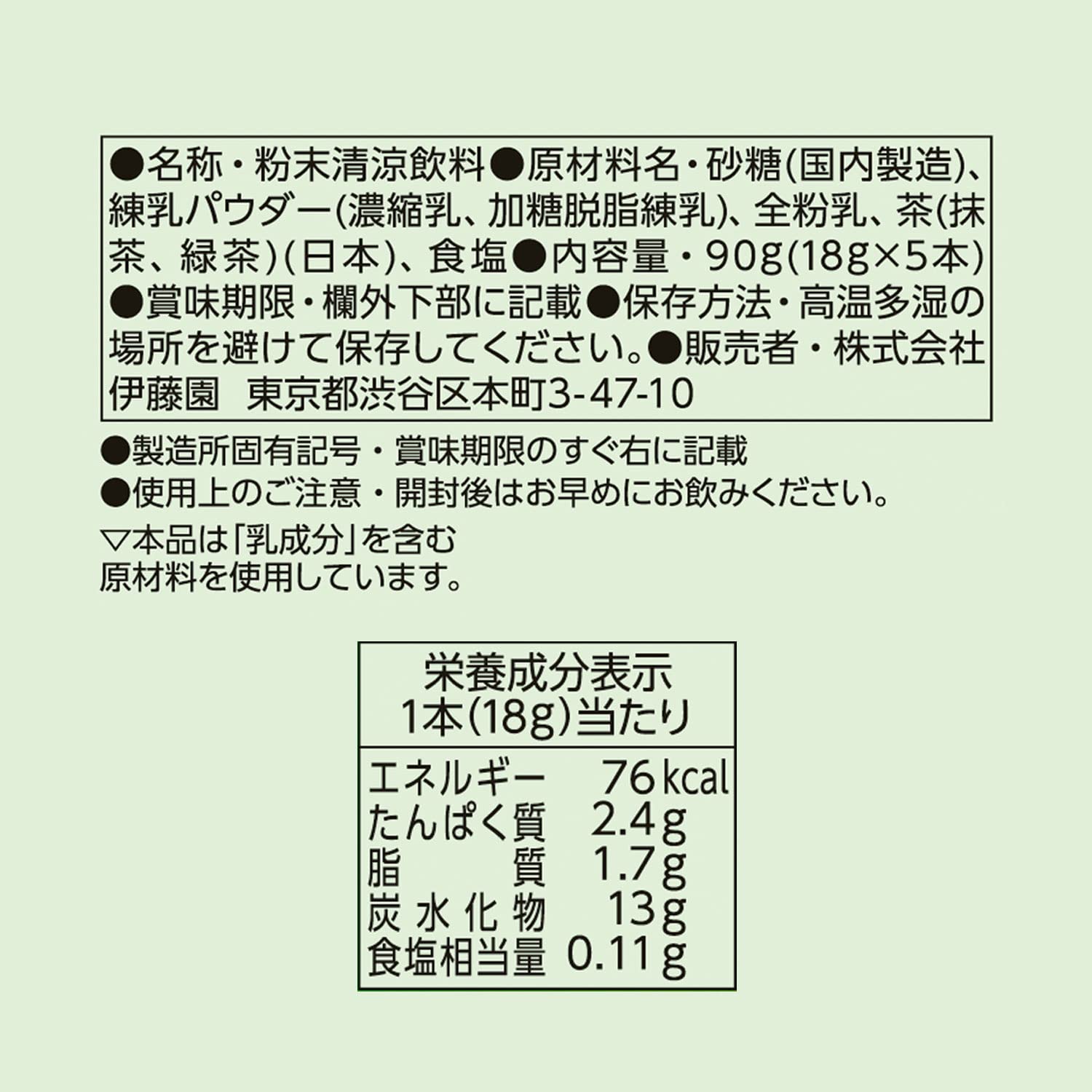 ●名称・粉末清涼飲料●原材料名・砂糖(国内製造)、練乳パウダー(濃縮乳、加糖脱脂練乳)、全粉乳、茶(抹茶、緑茶)(日本)、食塩●内容量・90g(18g×5本)●賞味期限・欄外下部に記載●保存方法・高温多湿の場所を避けて保存してください。●販売者・株式会社伊藤園 東京都渋谷区本町3-47-10

●製造所固有記号・賞味期限のすぐ右に記載
●使用上のご注意・開封後はお早めにお飲みください。

▽本品は「乳成分」を含む原材料を使用しています。

栄養成分表示
1本(18g)当たり

エネルギー 76kcal
たんぱく質 2.4g
脂質 1.7g
炭水化物 13g
食塩相当量 0.11g